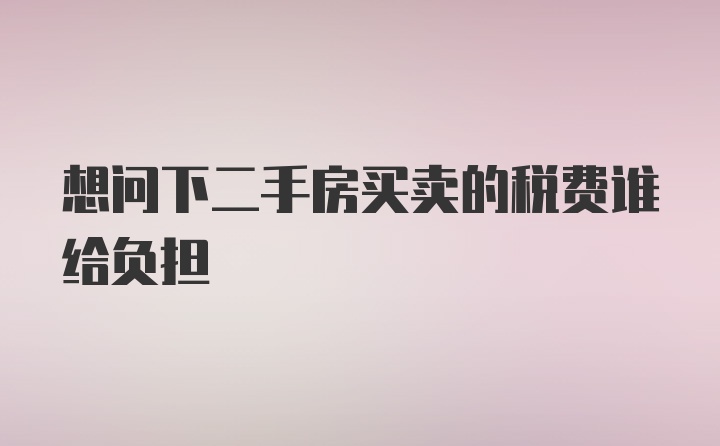 想问下二手房买卖的税费谁给负担